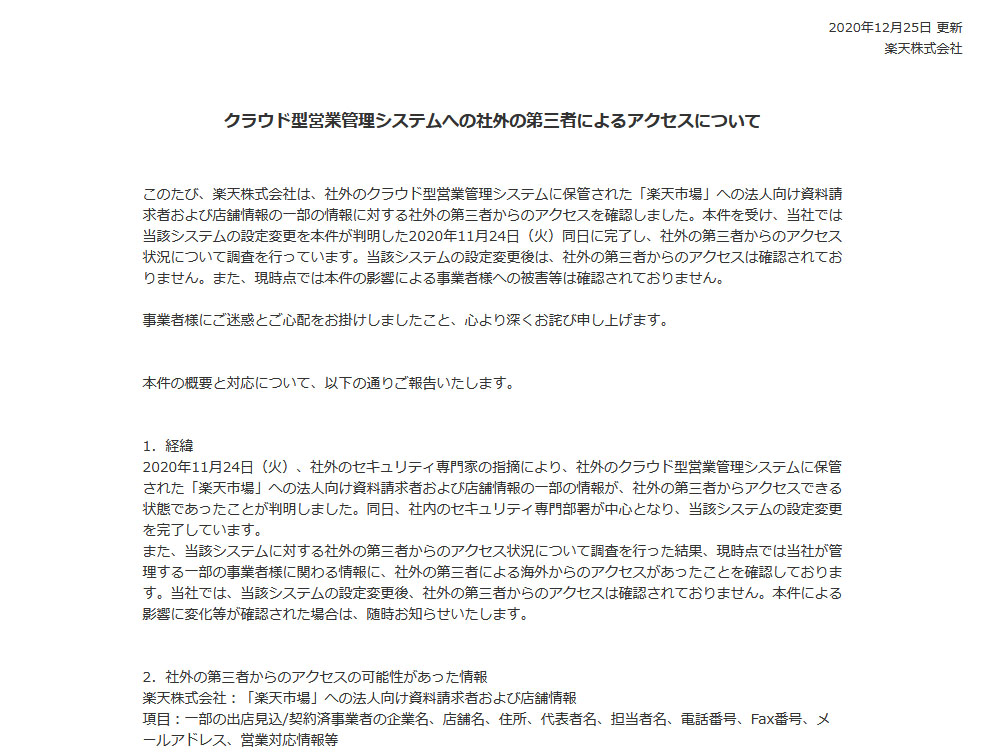 2020年12月25日 更新
楽天株式会社

クラウド型営業管理システムへの社外の第三者によるアクセスについて

このたび、楽天株式会社は、社外のクラウド型営業管理システムに保管された「楽天市場」への法人向け資料請求者および店舗情報の一部の情報に対する社外の第三者からのアクセスを確認しました。本件を受け、当社では当該システムの設定変更を本件が判明した2020年11月24日（火）同日に完了し、社外の第三者からのアクセス状況について調査を行っています。当該システムの設定変更後は、社外の第三者からのアクセスは確認されておりません。また、現時点では本件の影響による事業者様への被害等は確認されておりません。

事業者様にご迷惑とご心配をお掛けしましたこと、心より深くお詫び申し上げます。

本件の概要と対応について、以下の通りご報告いたします。

1．経緯
2020年11月24日（火）、社外のセキュリティ専門家の指摘により、社外のクラウド型営業管理システムに保管された「楽天市場」への法人向け資料請求者および店舗情報の一部の情報が、社外の第三者からアクセスできる状態であったことが判明しました。同日、社内のセキュリティ専門部署が中心となり、当該システムの設定変更を完了しています。
また、当該システムに対する社外の第三者からのアクセス状況について調査を行った結果、現時点では当社が管理する一部の事業者様に関わる情報に、社外の第三者による海外からのアクセスがあったことを確認しております。当社では、当該システムの設定変更後、社外の第三者からのアクセスは確認されておりません。本件による影響に変化等が確認された場合は、随時お知らせいたします。

2．社外の第三者からのアクセスの可能性があった情報
楽天株式会社：「楽天市場」への法人向け資料請求者および店舗情報
項目：一部の出店見込/契約済事業者の企業名、店舗名、住所、代表者名、担当者名、電話番号、Fax番号、メールアドレス、営業対応情報等